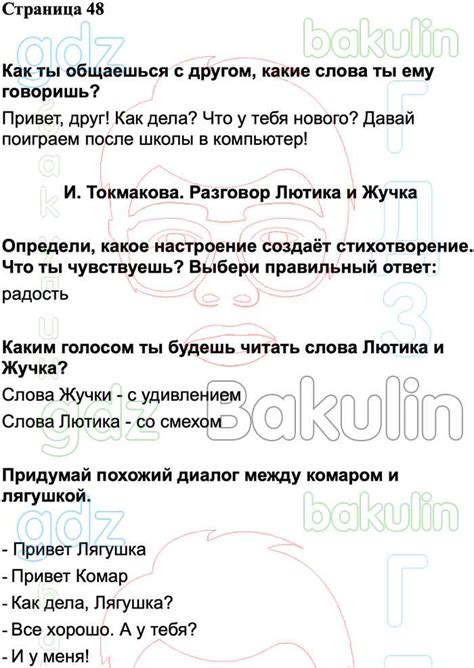 Страница 48

Как ты общаешься с другом, какие слова ты ему говоришь?

Привет, друг! Как дела? Что у тебя нового? Давай поиграем после школы в компьютер!

И. Токмакова. Разговор Лютика и Жучка

Определи, какое настроение создаёт стихотворение. Что ты чувствуешь? Выбери правильный ответ:

радость

Каким голосом ты будешь читать слова Лютика и Жучка?

Слова Жучки - с удивлением

Слова Лютика - со смехом

Придумай похожий диалог между комаром и лягушкой.

- Привет Лягушка
- Привет Комар
- Как дела, Лягушка?
- Все хорошо. А у тебя?
- И у меня!

gdz bakulin ГДЗ Bakulin